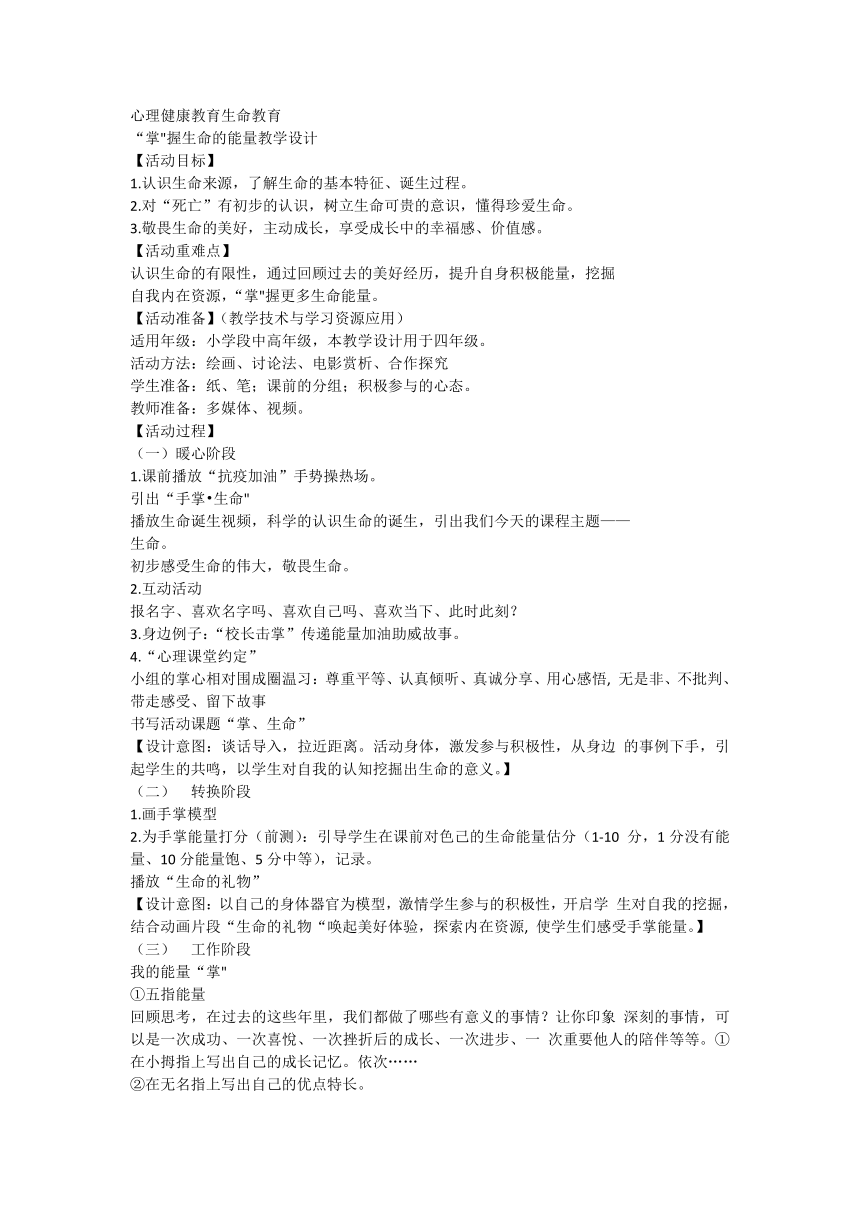 心理健康教育生命教育
“掌"握生命的能量教学设计
【活动目标】
1.认识生命来源，了解生命的基本特征、诞生过程。
2.对“死亡”有初步的认识，树立生命可贵的意识，懂得珍爱生命。
3.敬畏生命的美好，主动成长，享受成长中的幸福感、价值感。
【活动重难点】
认识生命的有限性，通过回顾过去的美好经历，提升自身积极能量，挖掘自我内在资源，“掌"握更多生命能量。
【活动准备】(教学技术与学习资源应用)
适用年级：小学段中高年级，本教学设计用于四年级。
活动方法：绘画、讨论法、电影赏析、合作探究
学生准备：纸、笔；课前的分组；积极参与的心态。
教师准备：多媒体、视频。
【活动过程】
（一）暖心阶段
1.课前播放“抗疫加油”手势操热场。
引出“手掌•生命"
播放生命诞生视频，科学的认识生命的诞生，引出我们今天的课程主题——生命。
初步感受生命的伟大，敬畏生命。
2.互动活动
报名字、喜欢名字吗、喜欢自己吗、喜欢当下、此时此刻？
3.身边例子：“校长击掌”传递能量加油助威故事。
4.“心理课堂约定”
小组的掌心相对围成圈温习：尊重平等、认真倾听、真诚分享、用心感悟, 无是非、不批判、带走感受、留下故事
书写活动课题“掌、生命”
【设计意图：谈话导入，拉近距离。活动身体，激发参与积极性，从身边 的事例下手，引起学生的共鸣，以学生对自我的认知挖掘出生命的意义。】
（二） 转换阶段
1.画手掌模型
2.为手掌能量打分（前测）：引导学生在课前对色己的生命能量估分（1-10 分，1 分没有能量、10 分能量饱、5 分中等），记录。
播放“生命的礼物”
【设计意图：以自己的身体器官为模型，激情学生参与的积极性，开启学 生对自我的挖掘，结合动画片段“生命的礼物“唤起美好体验，探索内在资源, 使学生们感受手掌能量。】
（三） 工作阶段
我的能量“掌"
①五指能量
回顾思考，在过去的这些年里，我们都做了哪些有意义的事情？让你印象 深刻的事情，可以是一次成功、一次喜悦、一次挫折后的成长、一次进步、一 次重要他人的陪伴等等。①在小拇指上写出自己的成长记忆。依次……
②在无名指上写出自己的优点特长。